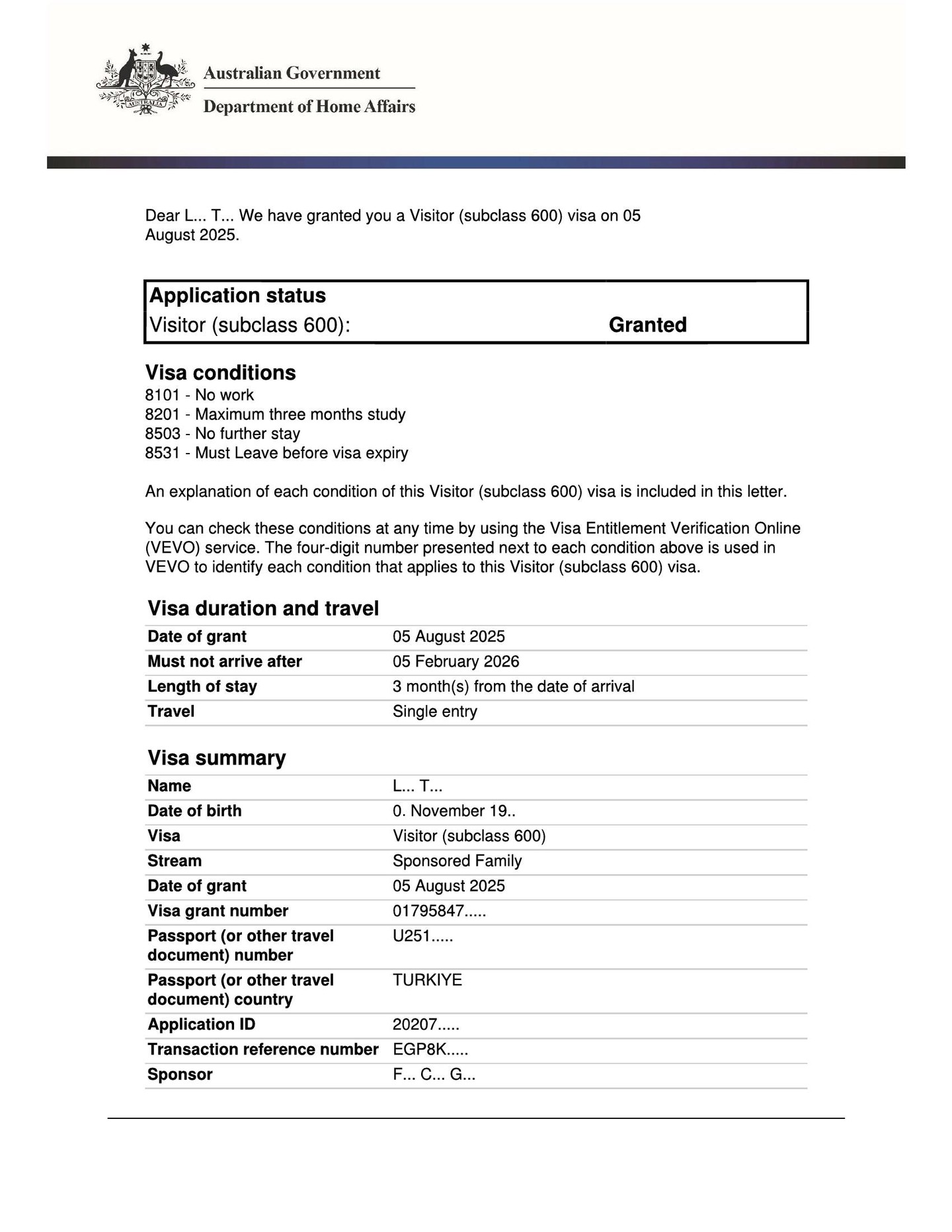 AUSTRALIA

Australian Government

Department of Home Affairs

Dear L... T... We have granted you a Visitor (subclass 600) visa on 05 August 2025.

**Application status**

| Visitor (subclass 600): | Granted |
|---|---|

**Visa conditions**
8101 - No work
8201 - Maximum three months study
8503 - No further stay
8531 - Must Leave before visa expiry

An explanation of each condition of this Visitor (subclass 600) visa is included in this letter.

You can check these conditions at any time by using the Visa Entitlement Verification Online (VEVO) service. The four-digit number presented next to each condition above is used in VEVO to identify each condition that applies to this Visitor (subclass 600) visa.

**Visa duration and travel**

| Date of grant | 05 August 2025 |
|---|---|
| Must not arrive after | 05 February 2026 |
| Length of stay | 3 month(s) from the date of arrival |
| Travel | Single entry |

**Visa summary**

| Name | L... T... |
|---|---|
| Date of birth | 0. November 19.. |
| Visa | Visitor (subclass 600) |
| Stream | Sponsored Family |
| Date of grant | 05 August 2025 |
| Visa grant number | 01795847..... |
| Passport (or other travel document) number | U251..... |
| Passport (or other travel document) country | TURKIYE |
| Application ID | 20207..... |
| Transaction reference number | EGP8K..... |
| Sponsor | F... C... G... |